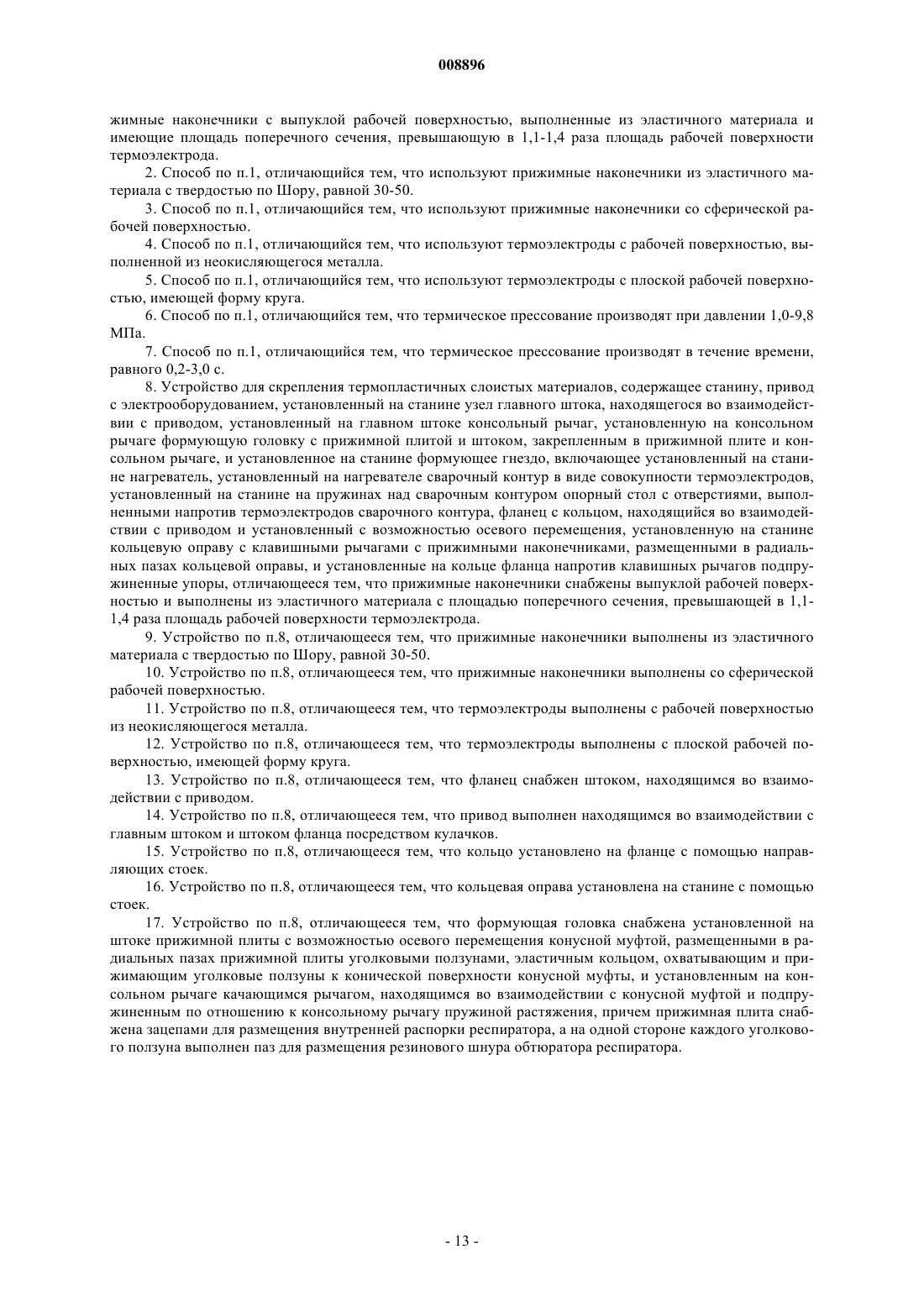 008896

жимные наконечники с выпуклой рабочей поверхностью, выполненные из эластичного материала и имеющие площадь поперечного сечения, превышающую в 1,1-1,4 раза площадь рабочей поверхности термоэлектрода.

2. Способ по п.1, отличающийся тем, что используют прижимные наконечники из эластичного материала с твердостью по Шору, равной 30-50.

3. Способ по п.1, отличающийся тем, что используют прижимные наконечники со сферической рабочей поверхностью.

4. Способ по п.1, отличающийся тем, что используют термоэлектроды с рабочей поверхностью, выполненной из неокисляющегося металла.

5. Способ по п.1, отличающийся тем, что используют термоэлектроды с плоской рабочей поверхностью, имеющей форму круга.

6. Способ по п.1, отличающийся тем, что термическое прессование производят при давлении 1,0-9,8 МПа.

7. Способ по п.1, отличающийся тем, что термическое прессование производят в течение времени, равного 0,2-3,0 с.

8. Устройство для скрепления термопластичных слоистых материалов, содержащее станину, привод с электрооборудованием, установленный на станине узел главного штока, находящегося во взаимодействии с приводом, установленный на главном штоке консольный рычаг, установленную на консольном рычаге формующую головку с прижимной плитой и штоком, закрепленным в прижимной плите и консольном рычаге, и установленное на станине формующее гнездо, включающее установленный на станине нагреватель, установленный на нагревателе сварочный контур в виде совокупности термоэлектродов, установленный на станине на пружинах над сварочным контуром опорный стол с отверстиями, выполненными напротив термоэлектродов сварочного контура, фланец с кольцом, находящийся во взаимодействии с приводом и установленный с возможностью осевого перемещения, установленную на станине кольцевую оправу с клавишными рычагами с прижимными наконечниками, размещенными в радиальных пазах кольцевой оправы, и установленные на кольце фланца напротив клавишных рычагов подпружиненные упоры, отличающееся тем, что прижимные наконечники снабжены выпуклой рабочей поверхностью и выполнены из эластичного материала с площадью поперечного сечения, превышающей в 1,1-1,4 раза площадь рабочей поверхности термоэлектрода.

9. Устройство по п.8, отличающееся тем, что прижимные наконечники выполнены из эластичного материала с твердостью по Шору, равной 30-50.

10. Устройство по п.8, отличающееся тем, что прижимные наконечники выполнены со сферической рабочей поверхностью.

11. Устройство по п.8, отличающееся тем, что термоэлектроды выполнены с рабочей поверхностью из неокисляющегося металла.

12. Устройство по п.8, отличающееся тем, что термоэлектроды выполнены с плоской рабочей поверхностью, имеющей форму круга.

13. Устройство по п.8, отличающееся тем, что фланец снабжен штоком, находящимся во взаимодействии с приводом.

14. Устройство по п.8, отличающееся тем, что привод выполнен находящимся во взаимодействии с главным штоком и штоком фланца посредством кулачков.

15. Устройство по п.8, отличающееся тем, что кольцо установлено на фланце с помощью направляющих стоек.

16. Устройство по п.8, отличающееся тем, что кольцевая оправа установлена на станине с помощью стоек.

17. Устройство по п.8, отличающееся тем, что формующая головка снабжена установленной на штоке прижимной плиты с возможностью осевого перемещения конусной муфтой, размещенными в радиальных пазах прижимной плиты уголковыми ползунами, эластичным кольцом, охватывающим и прижимающим уголковые ползуны к конической поверхности конусной муфты, и установленным на консольном рычаге качающимся рычагом, находящимся во взаимодействии с конусной муфтой и подпружиненным по отношению к консольному рычагу пружиной растяжения, причем прижимная плита снабжена зацепами для размещения внутренней распорки респиратора, а на одной стороне каждого уголкового ползуна выполнен паз для размещения резинового шнура обтюратора респиратора.

- 13 -